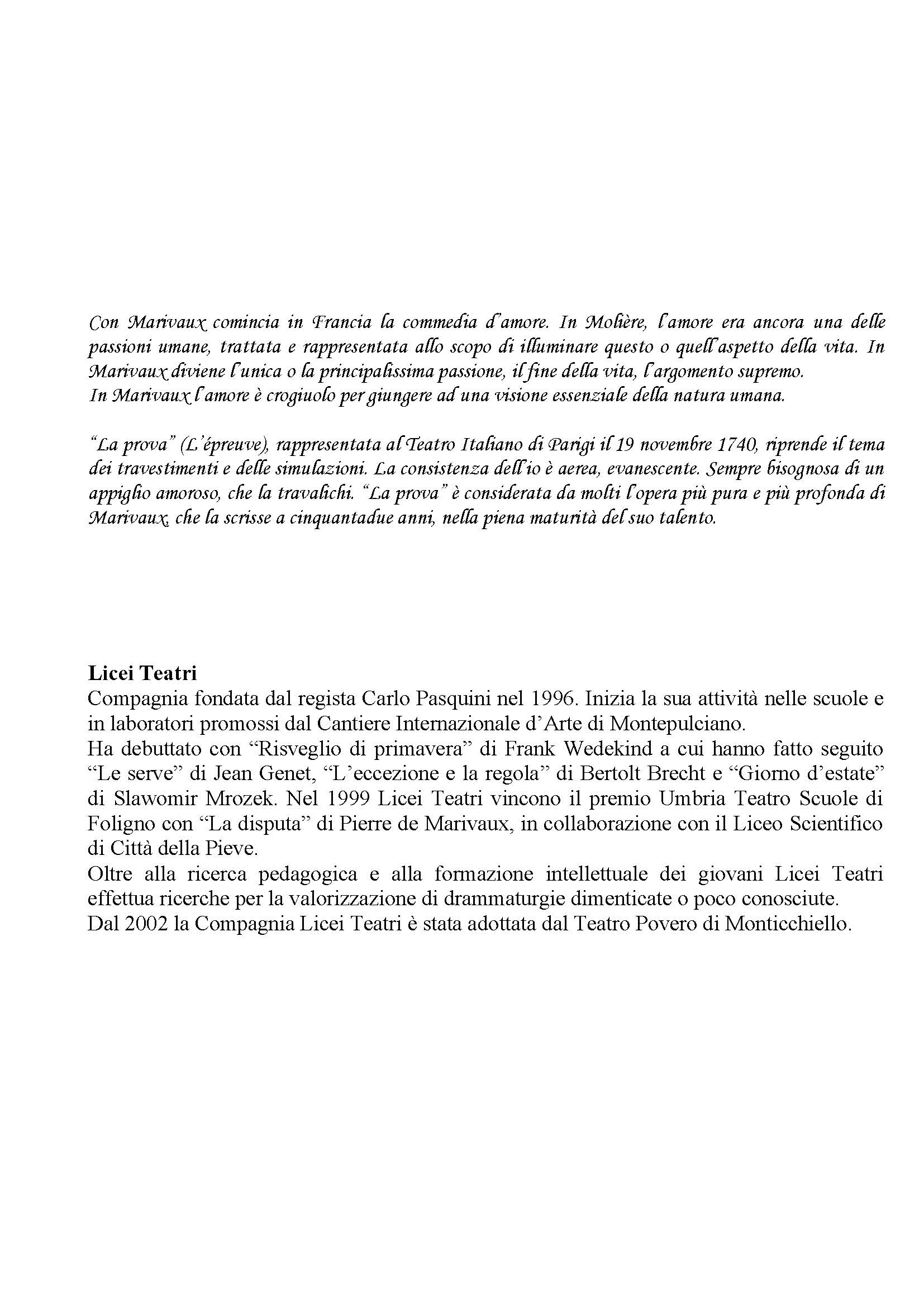 Con Marivaux comincia in Francia la commedia d'amore. In Molière, l'amore era ancora una delle passioni umane, trattata e rappresentata allo scopo di illuminare questo o quell'aspetto della vita. In Marivaux diviene l'unica o la principalissima passione, il fine della vita, l'argomento supremo.
In Marivaux l'amore è crogiuolo per giungere ad una visione essenziale della natura umana.

"La prova" (L'épreuve), rappresentata al Teatro Italiano di Parigi il 19 novembre 1740, riprende il tema dei travestimenti e delle simulazioni. La consistenza dell'io è aerea, evanescente. Sempre bisognosa di un appiglio amoroso, che la travalichi. "La prova" è considerata da molti l'opera più pura e più profonda di Marivaux, che la scrisse a cinquantadue anni, nella piena maturità del suo talento.

Licei Teatri
Compagnia fondata dal regista Carlo Pasquini nel 1996. Inizia la sua attività nelle scuole e in laboratori promossi dal Cantiere Internazionale d'Arte di Montepulciano.
Ha debuttato con "Risveglio di primavera" di Frank Wedekind a cui hanno fatto seguito "Le serve" di Jean Genet, "L'eccezione e la regola" di Bertolt Brecht e "Giorno d'estate" di Slawomir Mrozek. Nel 1999 Licei Teatri vincono il premio Umbria Teatro Scuole di Foligno con "La disputa" di Pierre de Marivaux, in collaborazione con il Liceo Scientifico di Città della Pieve.
Oltre alla ricerca pedagogica e alla formazione intellettuale dei giovani Licei Teatri effettua ricerche per la valorizzazione di drammaturgie dimenticate o poco conosciute.
Dal 2002 la Compagnia Licei Teatri è stata adottata dal Teatro Povero di Monticchiello.